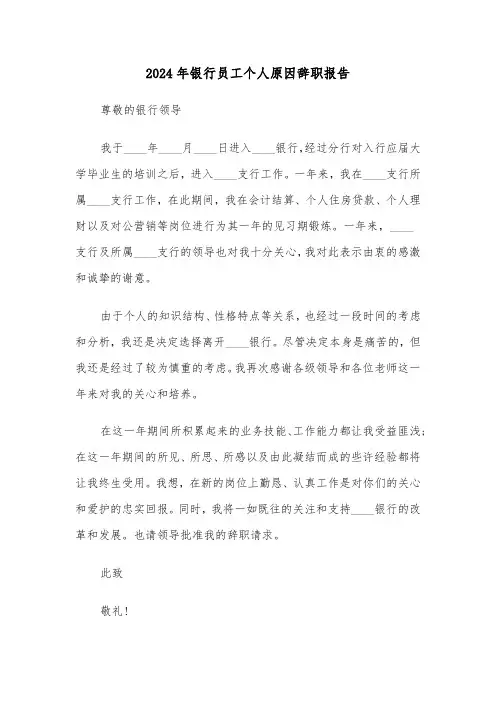 2024年银行员工个人原因辞职报告

尊敬的银行领导

我于____年____月____日进入____银行，经过分行对入行应届大学毕业生的培训之后，进入____支行工作。一年来，我在____支行所属____支行工作，在此期间，我在会计结算、个人住房贷款、个人理财以及对公营销等岗位进行为其一年的见习期锻炼。一年来，____支行及所属____支行的领导也对我十分关心，我对此表示由衷的感激和诚挚的谢意。

由于个人的知识结构、性格特点等关系，也经过一段时间的考虑和分析，我还是决定选择离开____银行。尽管决定本身是痛苦的，但我还是经过了较为慎重的考虑。我再次感谢各级领导和各位老师这一年来对我的关心和培养。

在这一年期间所积累起来的业务技能、工作能力都让我受益匪浅；在这一年期间的所见、所思、所感以及由此凝结而成的些许经验都将让我终生受用。我想，在新的岗位上勤恳、认真工作是对你们的关心和爱护的忠实回报。同时，我将一如既往的关注和支持____银行的改革和发展。也请领导批准我的辞职请求。

此致

敬礼！